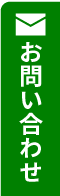 お問い合わせ